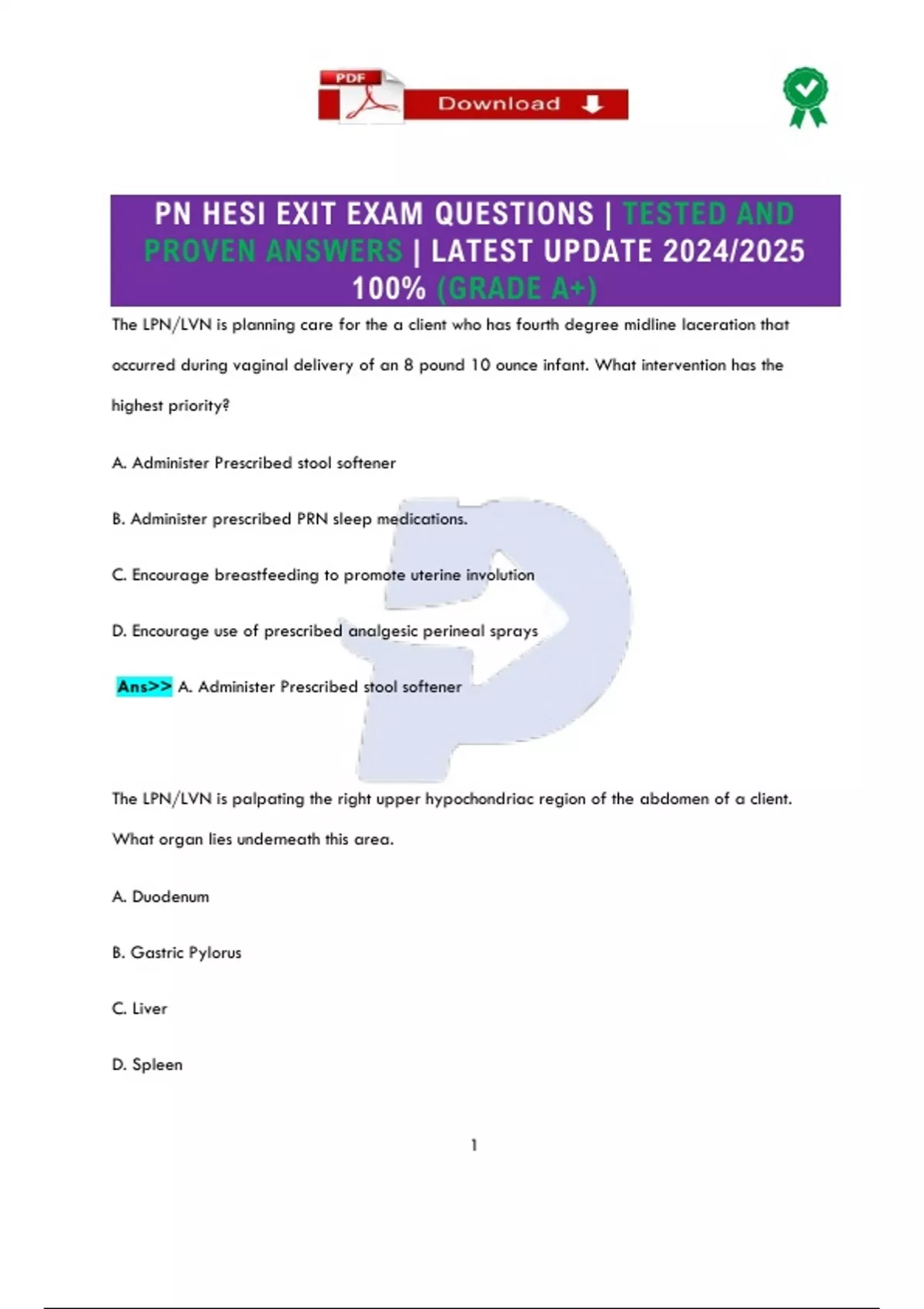 PDF Download

PN HESI EXIT EXAM QUESTIONS | TESTED AND PROVEN ANSWERS | LATEST UPDATE 2024/2025 100% (GRADE A+)

The LPN/LVN is planning care for the a client who has fourth degree midline laceration that occurred during vaginal delivery of an 8 pound 10 ounce infant. What intervention has the highest priority?

A. Administer Prescribed stool softener

B. Administer prescribed PRN sleep medications.

C. Encourage breastfeeding to promote uterine involution

D. Encourage use of prescribed analgesic perineal sprays

Ans>> A. Administer Prescribed stool softener

The LPN/LVN is palpating the right upper hypochondriac region of the abdomen of a client. What organ lies underneath this area.

A. Duodenum

B. Gastric Pylorus

C. Liver

D. Spleen

1